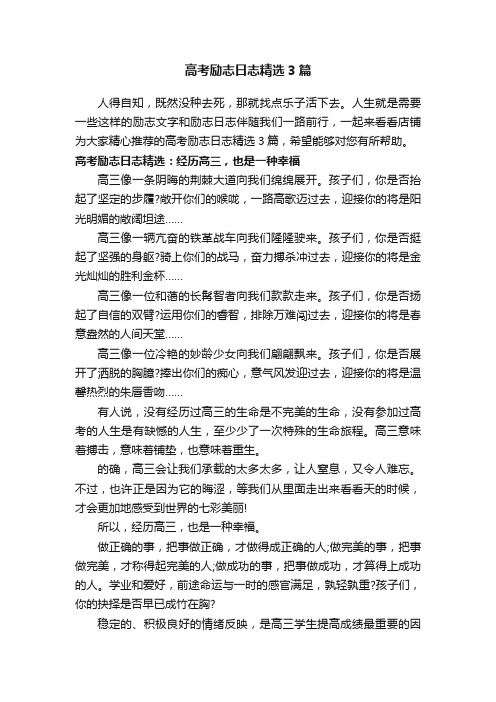 高考励志日志精选3篇

人得自知，既然没种去死，那就找点乐子活下去。人生就是需要一些这样的励志文字和励志日志伴随我们一路前行，一起来看看店铺为大家精心推荐的高考励志日志精选3篇，希望能够对您有所帮助。

高考励志日志精选：经历高三，也是一种幸福

高三像一条阴晦的荆棘大道向我们绵绵展开。孩子们，你是否抬起了坚定的步履?敞开你们的喉咙，一路高歌迈过去，迎接你的将是阳光明媚的敞阔坦途……

高三像一辆亢奋的铁革战车向我们隆隆驶来。孩子们，你是否挺起了坚强的身躯?骑上你们的战马，奋力搏杀冲过去，迎接你的将是金光灿灿的胜利金杯……

高三像一位和蔼的长髯智者向我们款款走来。孩子们，你是否扬起了自信的双臂?运用你们的睿智，排除万难闯过去，迎接你的将是春意盎然的人间天堂……

高三像一位冷艳的妙龄少女向我们翩翩飘来。孩子们，你是否展开了洒脱的胸膛?捧出你们的痴心，意气风发迎过去，迎接你的将是温馨热烈的朱唇香吻……

有人说，没有经历过高三的生命是不完美的生命，没有参加过高考的人生是有缺憾的人生，至少少了一次特殊的生命旅程。高三意味着搏击，意味着铺垫，也意味着重生。

的确，高三会让我们承载的太多太多，让人窒息，又令人难忘。不过，也许正是因为它的晦涩，等我们从里面走出来看看天的时候，才会更加地感受到世界的七彩美丽!

所以，经历高三，也是一种幸福。

做正确的事，把事做正确，才做得成正确的人;做完美的事，把事做完美，才称得起完美的人;做成功的事，把事做成功，才算得上成功的人。学业和爱好，前途命运与一时的感官满足，孰轻孰重?孩子们，你的抉择是否早已成竹在胸?

稳定的、积极良好的情绪反映，是高三学生提高成绩最重要的因